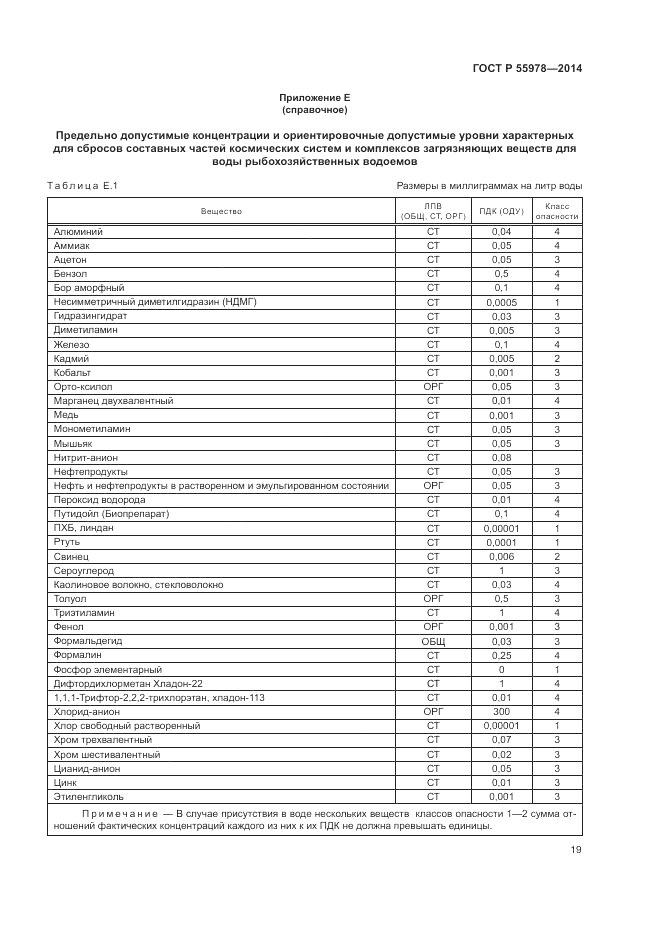 ГОСТ Р 55978—2014

Приложение Е
(справочное)

Предельно допустимые концентрации и ориентировочные допустимые уровни характерных для сбросов составных частей космических систем и комплексов загрязняющих веществ для воды рыбохозяйственных водоемов

Таблица Е.1

Размеры в миллиграммах на литр воды

| Вещество | ЛПВ (ОБЩ, СТ, ОРГ) | ПДК (ОДУ) | Класс опасности |
|---|---|---|---|
| Алюминий | СТ | 0,04 | 4 |
| Аммиак | СТ | 0,05 | 4 |
| Ацетон | СТ | 0,05 | 3 |
| Бензол | СТ | 0,5 | 4 |
| Бор аморфный | СТ | 0,1 | 4 |
| Несимметричный диметилгидразин (НДМГ) | СТ | 0,0005 | 1 |
| Гидразингидрат | СТ | 0,03 | 3 |
| Диметиламин | СТ | 0,005 | 3 |
| Железо | СТ | 0,1 | 4 |
| Кадмий | СТ | 0,005 | 2 |
| Кобальт | СТ | 0,001 | 3 |
| Орто-ксилол | ОРГ | 0,05 | 3 |
| Марганец двухвалентный | СТ | 0,01 | 4 |
| Медь | СТ | 0,001 | 3 |
| Монометиламин | СТ | 0,05 | 3 |
| Мышьяк | СТ | 0,05 | 3 |
| Нитрит-анион | СТ | 0,08 | |
| Нефтепродукты | СТ | 0,05 | 3 |
| Нефть и нефтепродукты в растворенном и эмульгированном состоянии | ОРГ | 0,05 | 3 |
| Пероксид водорода | СТ | 0,01 | 4 |
| Путидойл (Биопрепарат) | СТ | 0,1 | 4 |
| ПХБ, линдан | СТ | 0,00001 | 1 |
| Ртуть | СТ | 0,0001 | 1 |
| Свинец | СТ | 0,006 | 2 |
| Сероуглерод | СТ | 1 | 3 |
| Каолиновое волокно, стекловолокно | СТ | 0,03 | 4 |
| Толуол | ОРГ | 0,5 | 3 |
| Триэтиламин | СТ | 1 | 4 |
| Фенол | ОРГ | 0,001 | 3 |
| Формальдегид | ОБЩ | 0,03 | 3 |
| Формалин | СТ | 0,25 | 4 |
| Фосфор элементарный | СТ | 0 | 1 |
| Дифтордихлорметан Хладон-22 | СТ | 1 | 4 |
| 1,1,1-Трифтор-2,2,2-трихлорэтан, хладон-113 | СТ | 0,01 | 4 |
| Хлорид-анион | ОРГ | 300 | 4 |
| Хлор свободный растворенный | СТ | 0,00001 | 1 |
| Хром трехвалентный | СТ | 0,07 | 3 |
| Хром шестивалентный | СТ | 0,02 | 3 |
| Цианид-анион | СТ | 0,05 | 3 |
| Цинк | СТ | 0,01 | 3 |
| Этиленгликоль | СТ | 0,001 | 3 |

Примечание — В случае присутствия в воде нескольких веществ классов опасности 1—2 сумма отношений фактических концентраций каждого из них к их ПДК не должна превышать единицы.

19